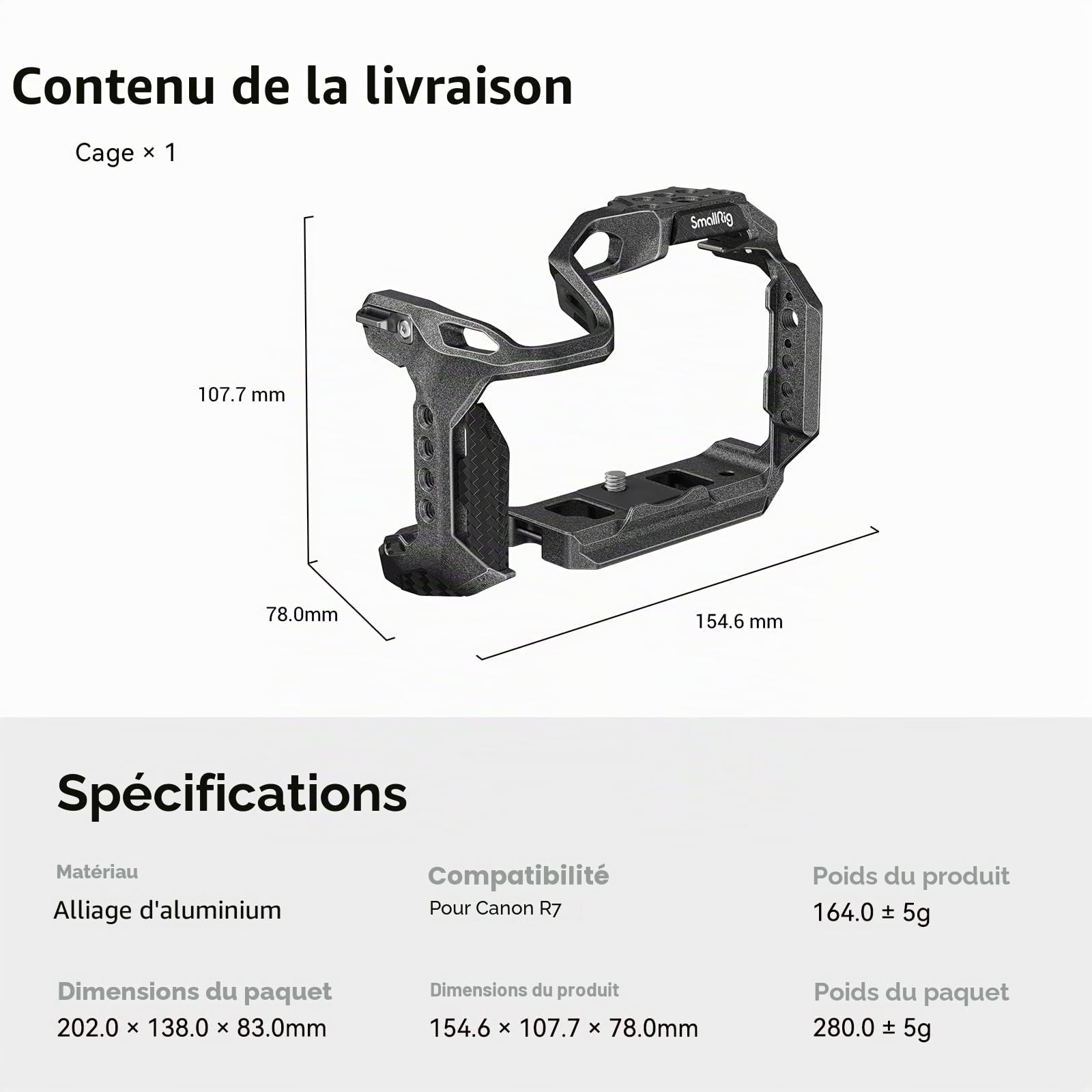 Contenu de la livraison

Cage × 1

SmallRig

107.7 mm

78.0mm

154.6 mm

Spécifications

Matériau
Alliage d'aluminium

Compatibilité
Pour Canon R7

Poids du produit
164.0 ± 5g

Dimensions du paquet
202.0 × 138.0 × 83.0mm

Dimensions du produit
154.6 × 107.7 × 78.0mm

Poids du paquet
280.0 ± 5g